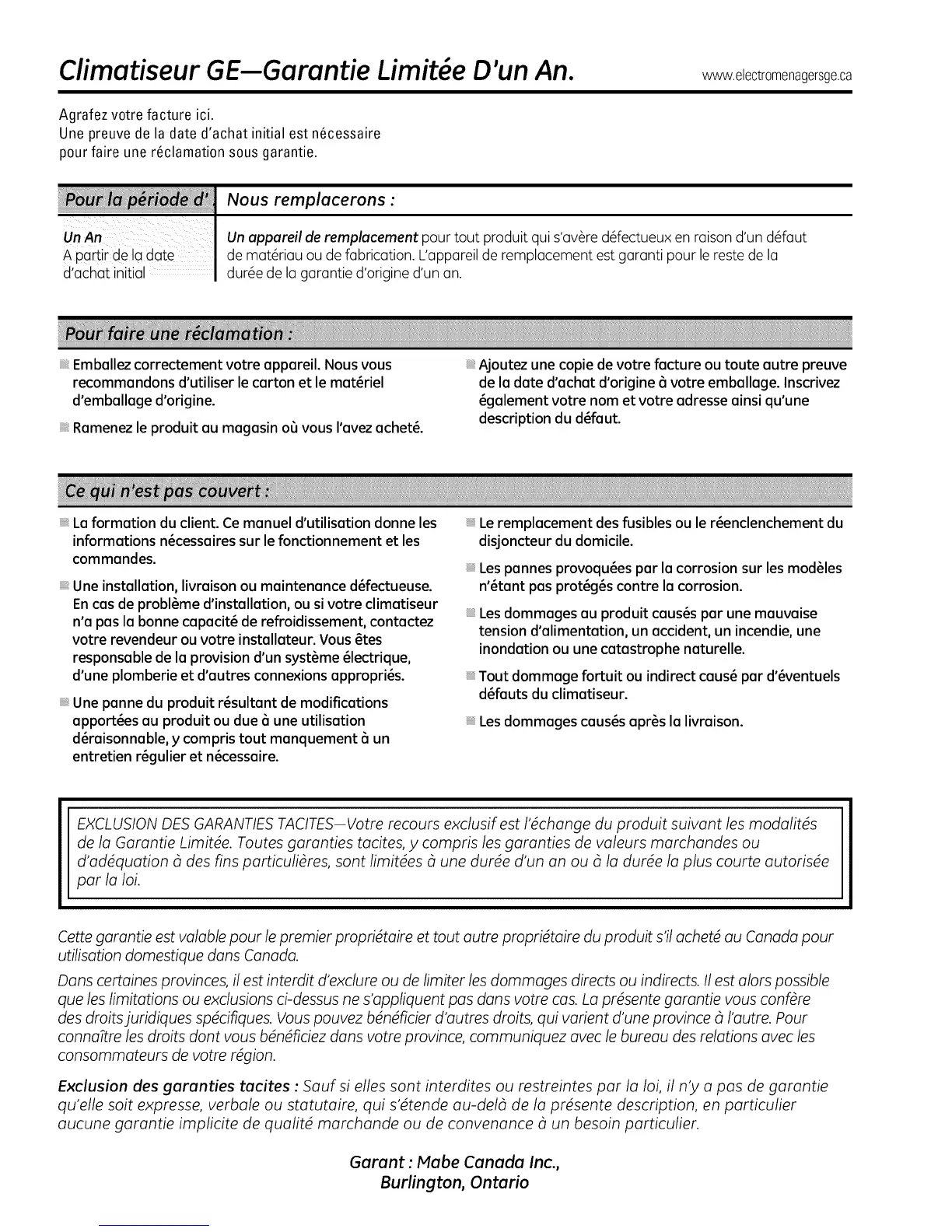 Climatiseur GE—Garantie Limitée D'un An.

www.electromenagersge.ca

Agrafez votre facture ici.
Une preuve de la date d'achat initial est nécessaire pour faire une réclamation sous garantie.

| Pour la période d' | Nous remplacerons : |
|---|---|
| Un An
A partir de la date d'achat initial | Un appareil de remplacement pour tout produit qui s'avère défectueux en raison d'un défaut de matériau ou de fabrication. L'appareil de remplacement est garanti pour le reste de la durée de la garantie d'origine d'un an. |

Pour faire une réclamation :

Emballez correctement votre appareil. Nous vous recommandons d'utiliser le carton et le matériel d'emballage d'origine.

Ramenez le produit au magasin où vous l'avez acheté.

Ajoutez une copie de votre facture ou toute autre preuve de la date d'achat d'origine à votre emballage. Inscrivez également votre nom et votre adresse ainsi qu'une description du défaut.

Ce qui n'est pas couvert :

La formation du client. Ce manuel d'utilisation donne les informations nécessaires sur le fonctionnement et les commandes.

Une installation, livraison ou maintenance défectueuse. En cas de problème d'installation, ou si votre climatiseur n'a pas la bonne capacité de refroidissement, contactez votre revendeur ou votre installateur. Vous êtes responsable de la provision d'un système électrique, d'une plomberie et d'autres connexions appropriés.

Une panne du produit résultant de modifications apportées au produit ou due à une utilisation déraisonnable, y compris tout manquement à un entretien régulier et nécessaire.

Le remplacement des fusibles ou le réenclenchement du disjoncteur du domicile.

Les pannes provoquées par la corrosion sur les modèles n'étant pas protégés contre la corrosion.

Les dommages au produit causés par une mauvaise tension d'alimentation, un accident, un incendie, une inondation ou une catastrophe naturelle.

Tout dommage fortuit ou indirect causé par d'éventuels défauts du climatiseur.

Les dommages causés après la livraison.

EXCLUSION DES GARANTIES TACITES—Votre recours exclusif est l'échange du produit suivant les modalités de la Garantie Limitée. Toutes garanties tacites, y compris les garanties de valeurs marchandes ou d'adéquation à des fins particulières, sont limitées à une durée d'un an ou à la durée la plus courte autorisée par la loi.

Cette garantie est valable pour le premier propriétaire et tout autre propriétaire du produit s'il acheté au Canada pour utilisation domestique dans Canada.

Dans certaines provinces, il est interdit d'exclure ou de limiter les dommages directs ou indirects. Il est alors possible que les limitations ou exclusions ci-dessus ne s'appliquent pas dans votre cas. La présente garantie vous confère des droits juridiques spécifiques. Vous pouvez bénéficier d'autres droits, qui varient d'une province à l'autre. Pour connaître les droits dont vous bénéficiez dans votre province, communiquez avec le bureau des relations avec les consommateurs de votre région.

Exclusion des garanties tacites : Sauf si elles sont interdites ou restreintes par la loi, il n'y a pas de garantie qu'elle soit expresse, verbale ou statutaire, qui s'étende au-delà de la présente description, en particulier aucune garantie implicite de qualité marchande ou de convenance à un besoin particulier.

Garant : Mabe Canada Inc.,
Burlington, Ontario